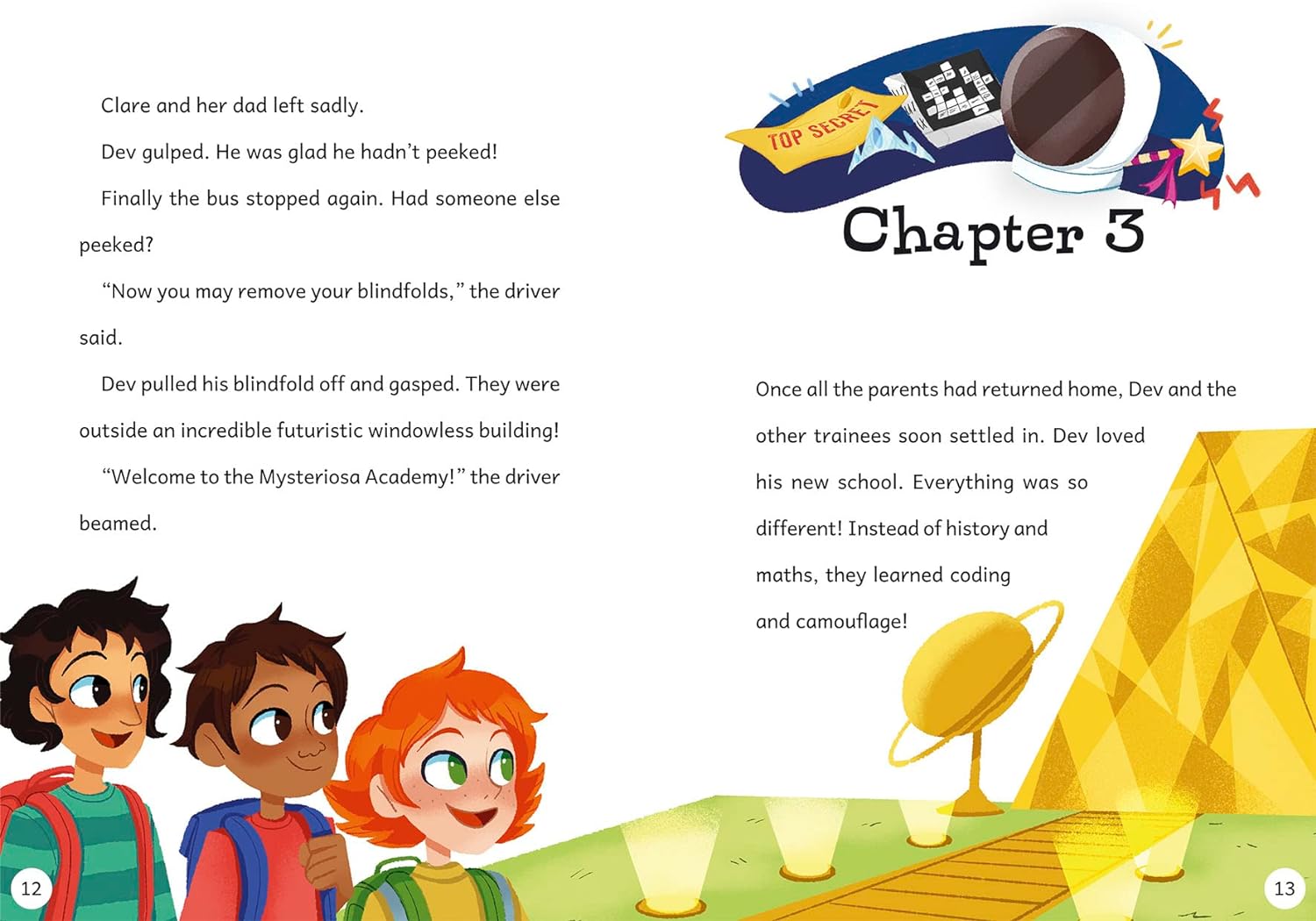 Clare and her dad left sadly.

Dev gulped. He was glad he hadn't peeked!

Finally the bus stopped again. Had someone else peeked?

"Now you may remove your blindfolds," the driver said.

Dev pulled his blindfold off and gasped. They were outside an incredible futuristic windowless building!

"Welcome to the Mysteriosa Academy!" the driver beamed.

12

TOP SECRET

Chapter 3

Once all the parents had returned home, Dev and the other trainees soon settled in. Dev loved his new school. Everything was so different! Instead of history and maths, they learned coding and camouflage!

13